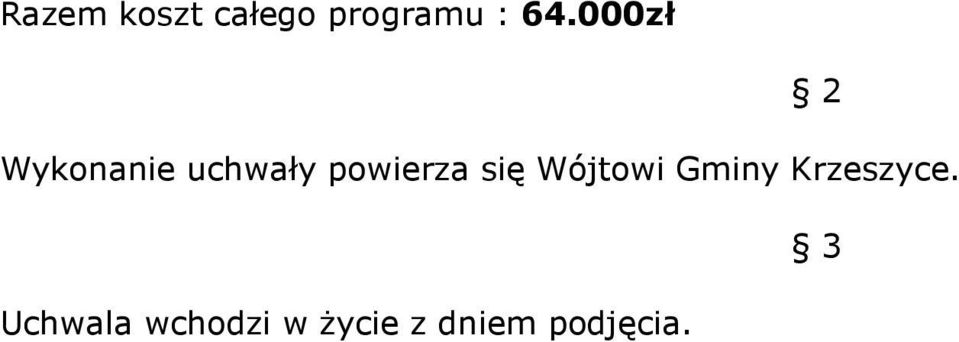 Razem koszt całego programu : 64.000zł

§ 2

Wykonanie uchwały powierza się Wójtowi Gminy Krzeszyce.

§ 3

Uchwala wchodzi w życie z dniem podjęcia.